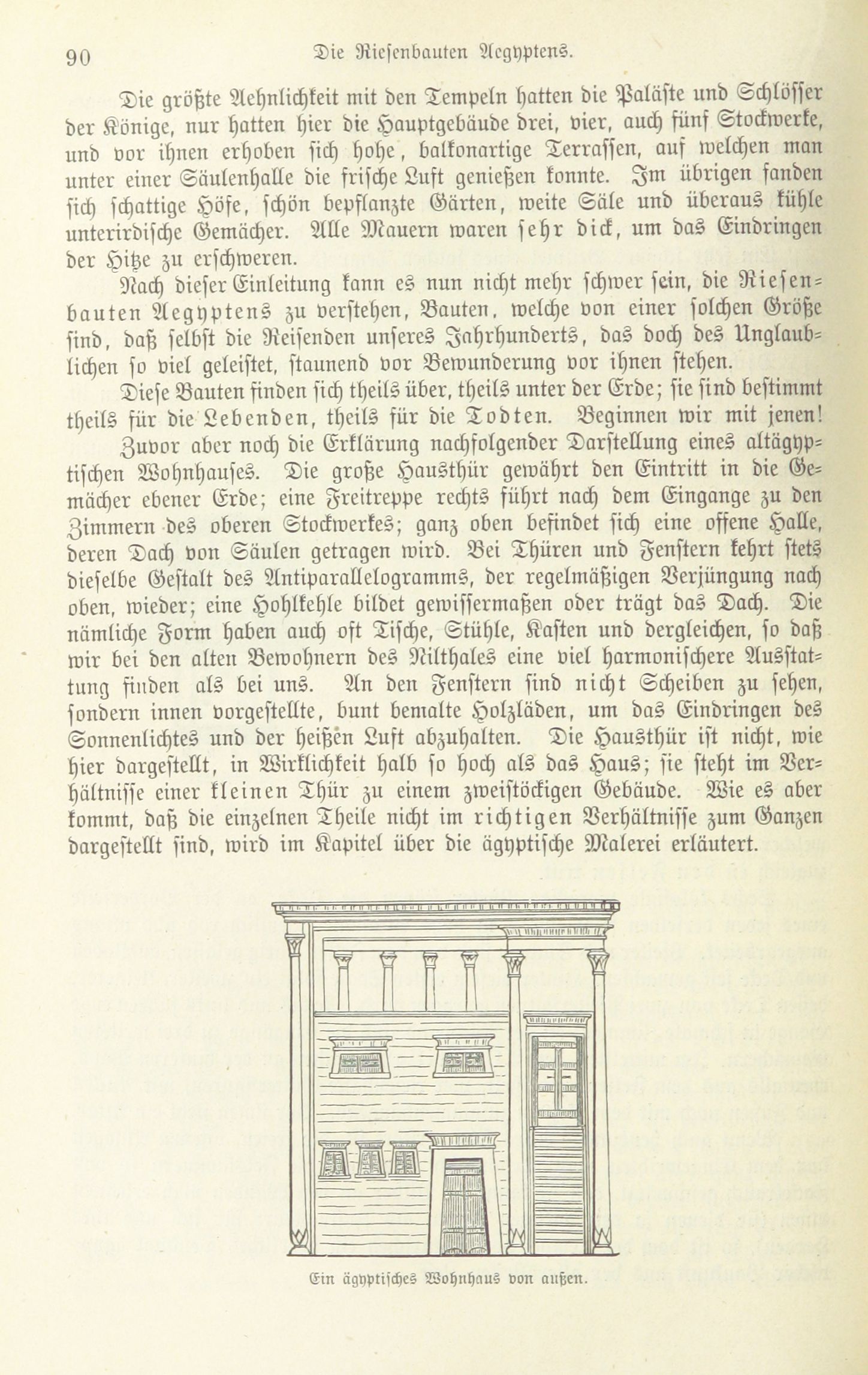 90 Die Riesenbauten Aegyptens.

Die größte Aehnlichkeit mit den Tempeln hatten die Paläste und Schlösser der Könige, nur hatten hier die Hauptgebäude drei, vier, auch fünf Stockwerke, und vor ihnen erhoben sich hohe, balkonartige Terrassen, auf welchen man unter einer Säulenhalle die frische Luft genießen konnte. Im übrigen fanden sich schattige Höfe, schön bepflanzte Gärten, weite Säle und überaus kühle unterirdische Gemächer. Alle Mauern waren sehr dick, um das Eindringen der Hitze zu erschweren.

Nach dieser Einleitung kann es nun nicht mehr schwer sein, die Riesenbauten Aegyptens zu verstehen, Bauten, welche von einer solchen Größe sind, daß selbst die Reisenden unseres Jahrhunderts, das doch des Unglaublichen so viel geleistet, staunend vor Bewunderung vor ihnen stehen.

Diese Bauten finden sich theils über, theils unter der Erde; sie sind bestimmt theils für die Lebenden, theils für die Todten. Beginnen wir mit jenen!

Zuvor aber noch die Erklärung nachfolgender Darstellung eines altägyptischen Wohnhauses. Die große Hausthür gewährt den Eintritt in die Gemächer ebener Erde; eine Freitreppe rechts führt nach dem Eingange zu den Zimmern des oberen Stockwerkes; ganz oben befindet sich eine offene Halle, deren Dach von Säulen getragen wird. Bei Thüren und Fenstern kehrt stets dieselbe Gestalt des Antiparallelogramms, der regelmäßigen Verjüngung nach oben, wieder; eine Hohlkehle bildet gewissermaßen oder trägt das Dach. Die nämliche Form haben auch oft Tische, Stühle, Kasten und dergleichen, so daß wir bei den alten Bewohnern des Nilthales eine viel harmonischere Ausstattung finden als bei uns. An den Fenstern sind nicht Scheiben zu sehen, sondern innen vorgestellte, bunt bemalte Holzläden, um das Eindringen des Sonnenlichtes und der heißen Luft abzuhalten. Die Hausthür ist nicht, wie hier dargestellt, in Wirklichkeit halb so hoch als das Haus; sie steht im Verhältnisse einer kleinen Thür zu einem zweistöckigen Gebäude. Wie es aber kommt, daß die einzelnen Theile nicht im richtigen Verhältnisse zum Ganzen dargestellt sind, wird im Kapitel über die ägyptische Malerei erläutert.

Ein ägyptisches Wohnhaus von außen.